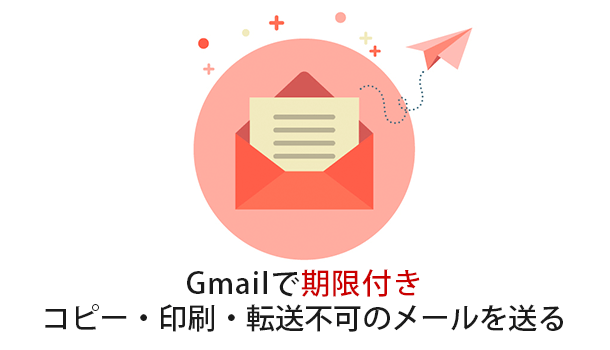 Gmailで期限付き
コピー・印刷・転送不可のメールを送る